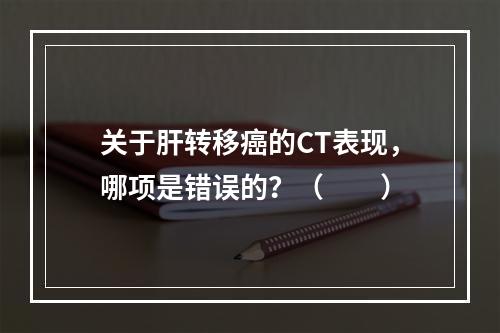 关于肝转移癌的CT表现，哪项是错误的？（　　）